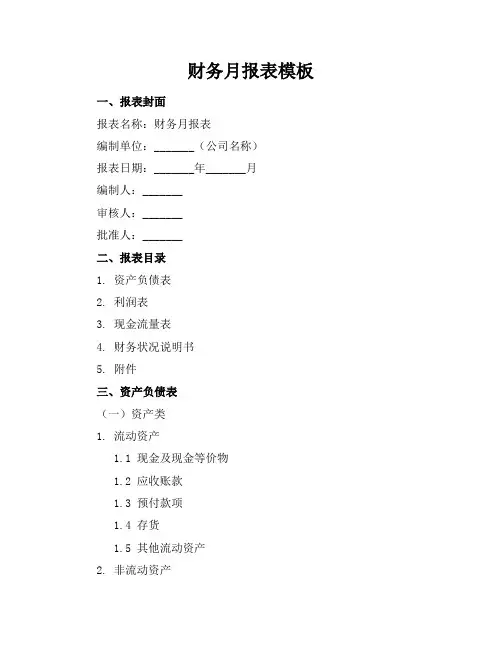 财务月报表模板

一、报表封面

报表名称：财务月报表

编制单位：_______（公司名称）

报表日期：_______年_______月

编制人：_______

审核人：_______

批准人：_______

二、报表目录

1. 资产负债表

2. 利润表

3. 现金流量表

4. 财务状况说明书

5. 附件

三、资产负债表

（一）资产类

1. 流动资产

1.1 现金及现金等价物

1.2 应收账款

1.3 预付款项

1.4 存货

1.5 其他流动资产

2. 非流动资产